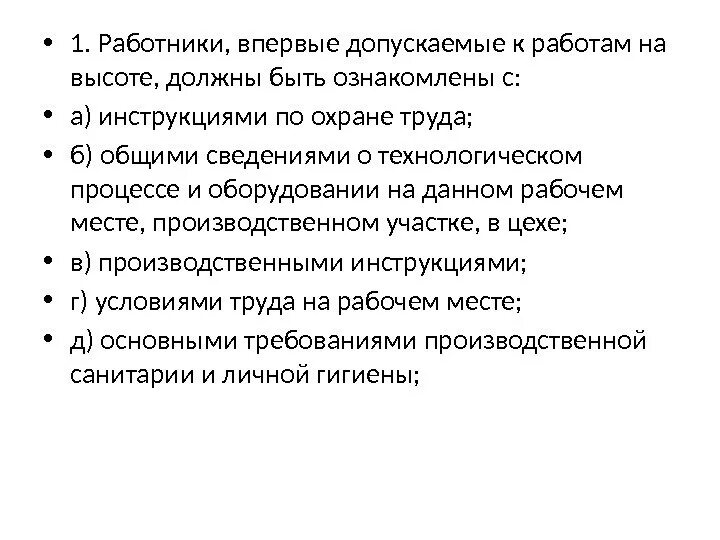 • 1. Работники, впервые допускаемые к работам на высоте, должны быть ознакомлены с:
• а) инструкциями по охране труда;
• б) общими сведениями о технологическом процессе и оборудовании на данном рабочем месте, производственном участке, в цехе;
• в) производственными инструкциями;
• г) условиями труда на рабочем месте;
• д) основными требованиями производственной санитарии и личной гигиены;